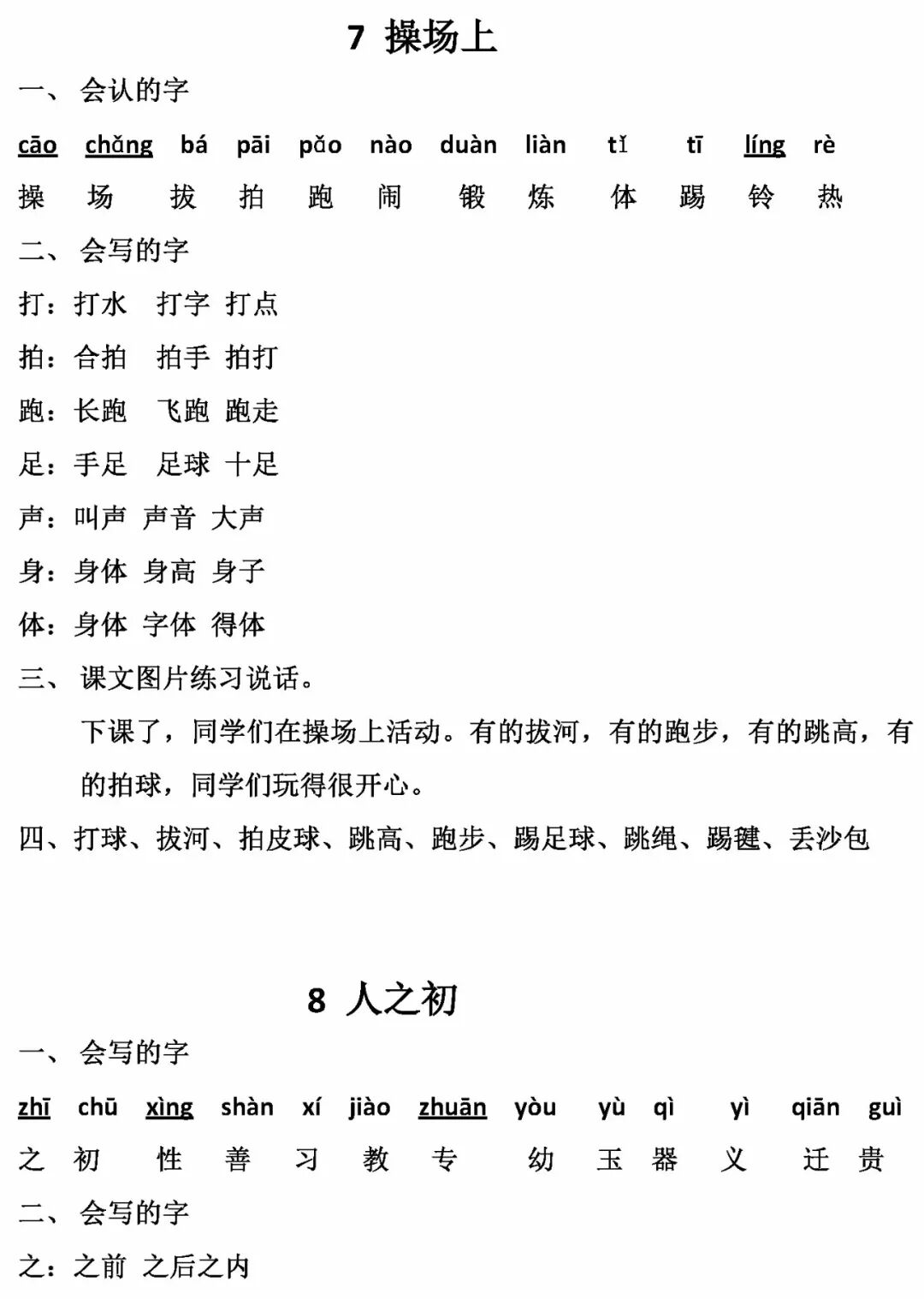 7 操场上

一、 会认的字

cāo chǎng bá pāi pǎo nào duàn liàn tǐ tī líng rè

操 场 拔 拍 跑 闹 锻 炼 体 踢 铃 热

二、 会写的字

打：打水 打字 打点

拍：合拍 拍手 拍打

跑：长跑 飞跑 跑走

足：手足 足球 十足

声：叫声 声音 大声

身：身体 身高 身子

体：身体 字体 得体

三、 课文图片练习说话。

下课了，同学们在操场上活动。有的拔河，有的跑步，有的跳高，有的拍球，同学们玩得很开心。

四、打球、拔河、拍皮球、跳高、跑步、踢足球、跳绳、踢毽、丢沙包

8 人之初

一、 会写的字

zhī chū xìng shàn xí jiào zhuān yòu yù qì yì qiān guì

之 初 性 善 习 教 专 幼 玉 器 义 迁 贵

二、 会写的字

之：之前 之后之内